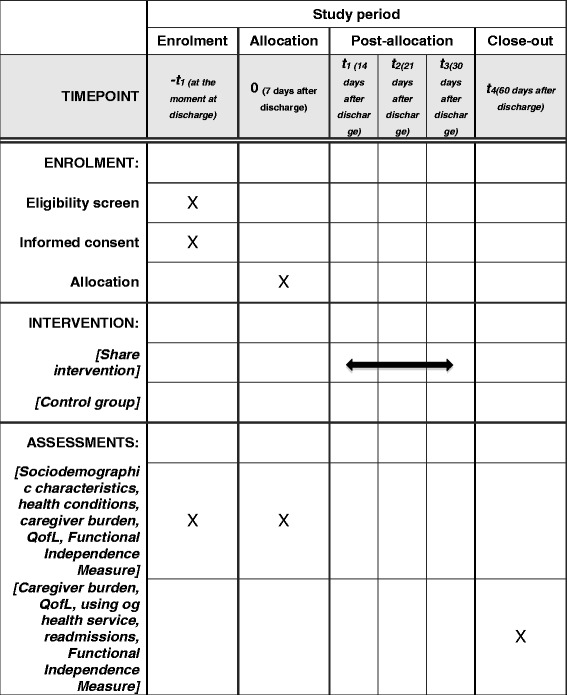 |  | Study period | | | | | |
|---|---|---|---|---|---|---|
|  | Enrolment | Allocation | Post-allocation | | | Close-out |
| TIMEPOINT | $-t_1$ (at the moment at discharge) | 0 (7 days after discharge) | $t_1$ (14 days after discharge) | $t_2$(21 days after discharge) | $t_3$(30 days after discharge) | $t_4$(60 days after discharge) |
| ENROLMENT: | | | | | | |
| Eligibility screen | X | | | | | |
| Informed consent | X | | | | | |
| Allocation | | X | | | | |
| INTERVENTION: | | | | | | |
| [Share intervention] | | | | | | |
| [Control group] | | | | | | |
| ASSESSMENTS: | | | | | | |
| [Sociodemographic characteristics, health conditions, caregiver burden, QofL, Functional Independence Measure] | X | X | | | | |
| [Caregiver burden, QofL, using og health service, readmissions, Functional Independence Measure] | | | | | | X |